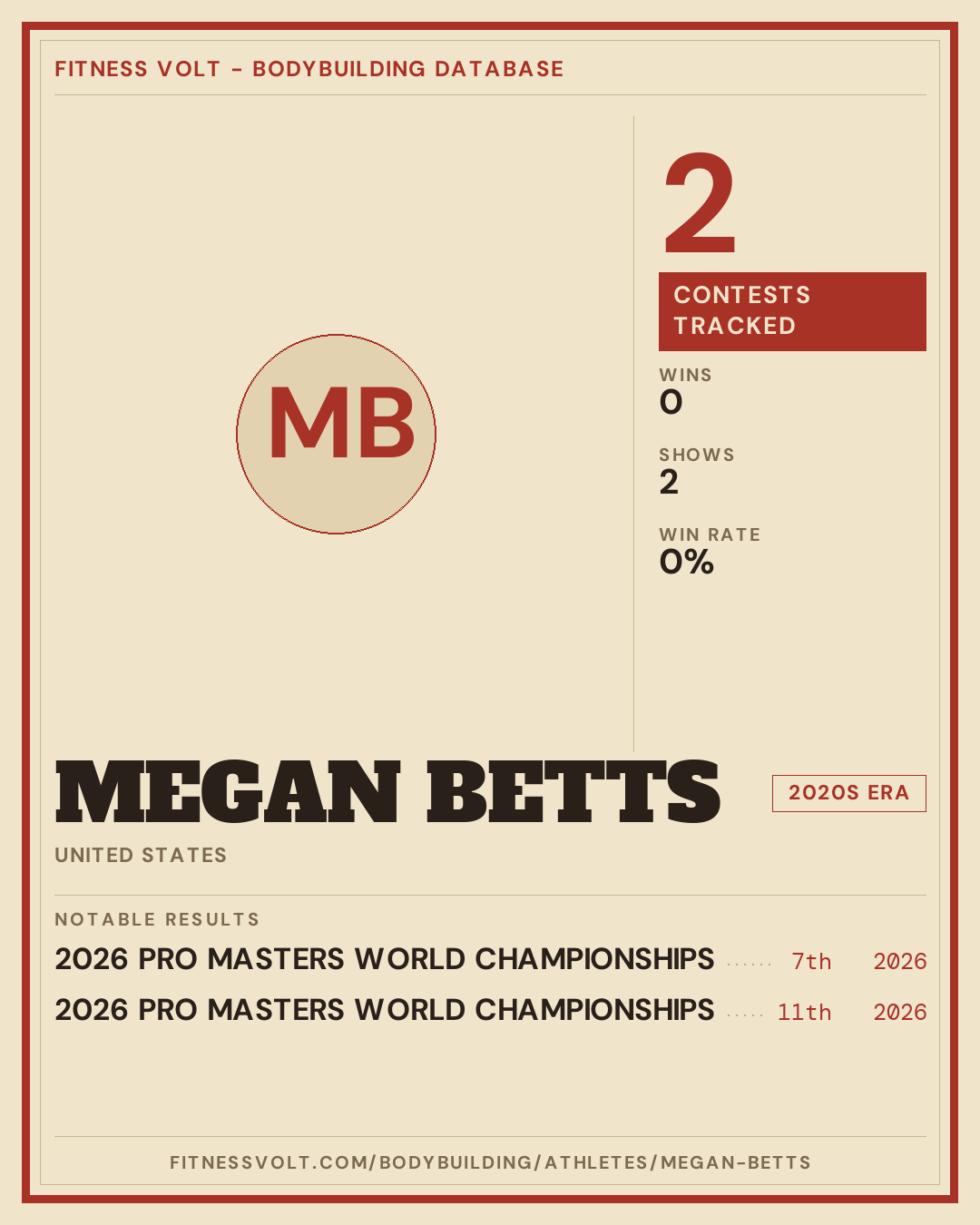 FITNESS VOLT - BODYBUILDING DATABASE

MB

2

CONTESTS TRACKED

WINS
0

SHOWS
2

WIN RATE
0%

MEGAN BETTS

2020S ERA

UNITED STATES

NOTABLE RESULTS

2026 PRO MASTERS WORLD CHAMPIONSHIPS 7th 2026

2026 PRO MASTERS WORLD CHAMPIONSHIPS 11th 2026

FITNESSVOLT.COM/BODYBUILDING/ATHLETES/MEGAN-BETTS